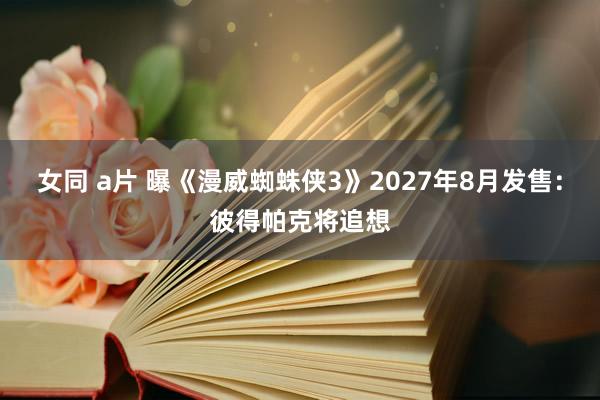 女同 a片 曝《漫威蜘蛛侠3》2027年8月发售：彼得帕克将追想